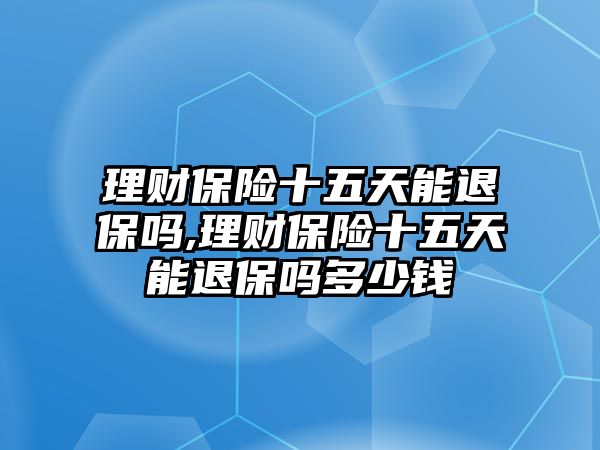 理财保险十五天能退保吗,理财保险十五天能退保吗多少钱